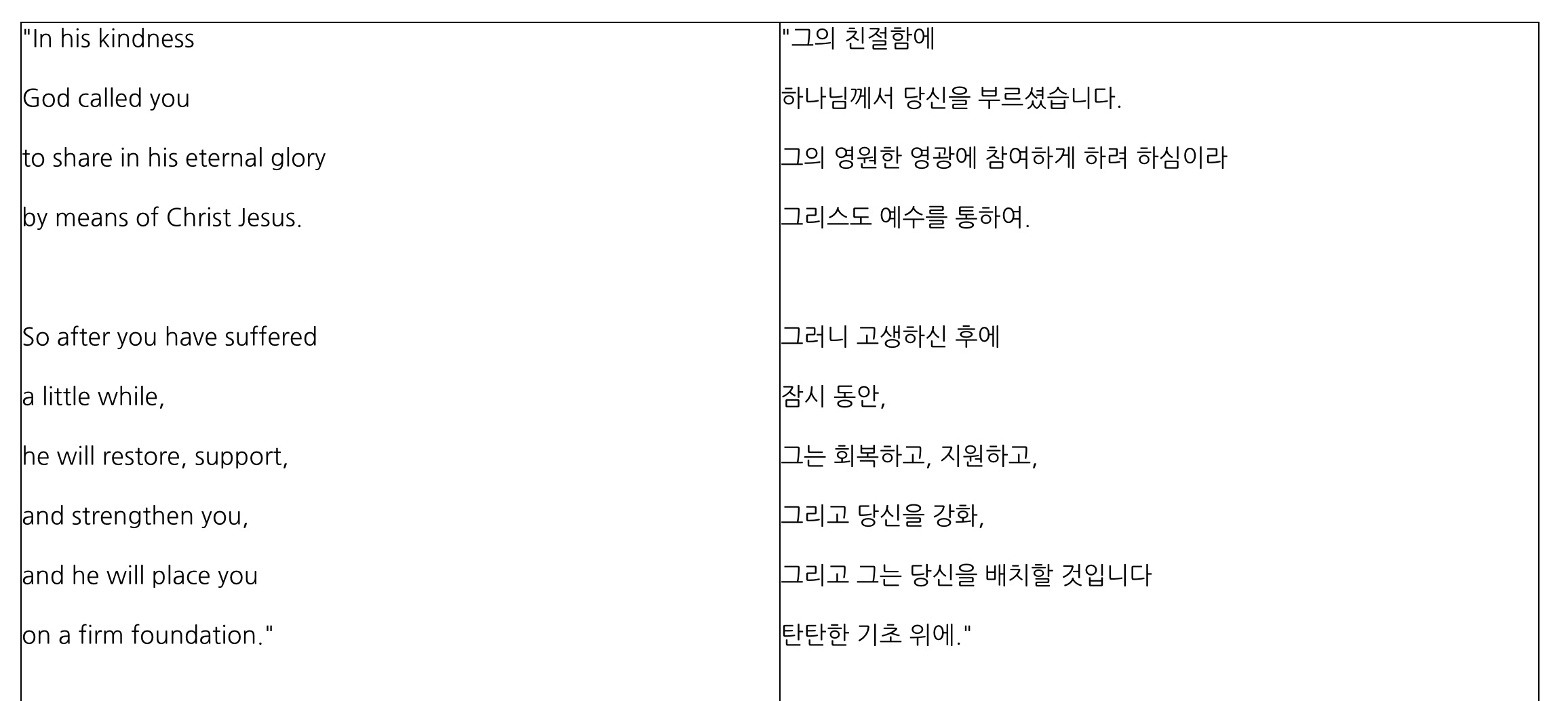 "In his kindness
God called you
to share in his eternal glory
by means of Christ Jesus.

So after you have suffered
a little while,
he will restore, support,
and strengthen you,
and he will place you
on a firm foundation."

"그의 친절함에
하나님께서 당신을 부르셨습니다.
그의 영원한 영광에 참여하게 하려 하심이라
그리스도 예수를 통하여.

그러니 고생하신 후에
잠시 동안,
그는 회복하고, 지원하고,
그리고 당신을 강화,
그리고 그는 당신을 배치할 것입니다
탄탄한 기초 위에."